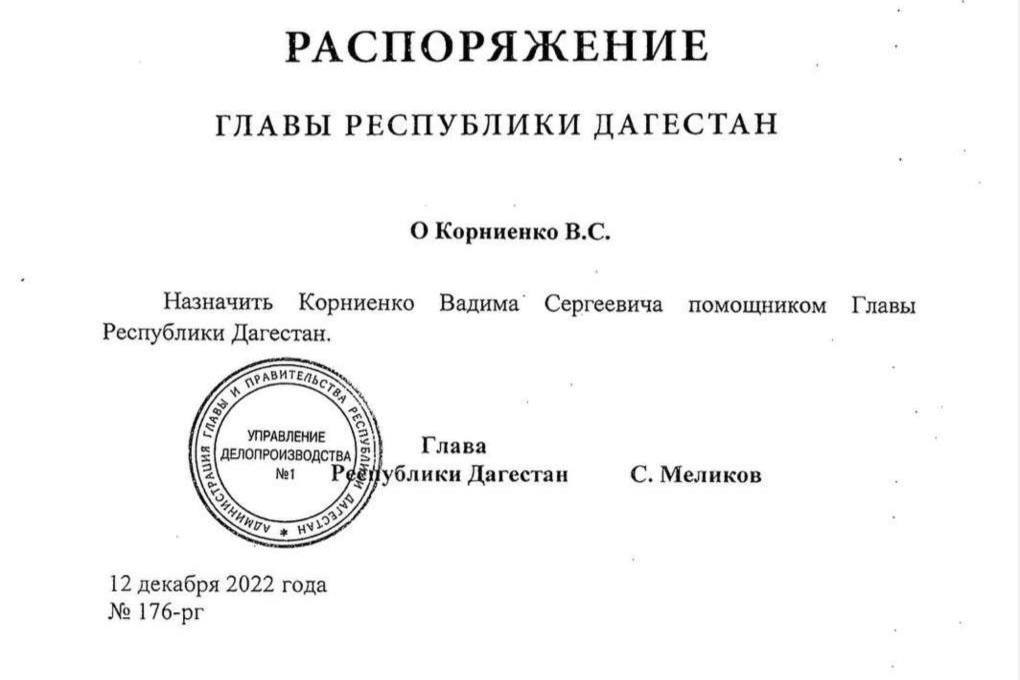 РАСПОРЯЖЕНИЕ

ГЛАВЫ РЕСПУБЛИКИ ДАГЕСТАН

О Корниенко В.С.

Назначить Корниенко Вадима Сергеевича помощником Главы Республики Дагестан.

АДМИНИСТРАЦИЯ ГЛАВЫ И ПРАВИТЕЛЬСТВА РЕСПУБЛИКИ ДАГЕСТАН
УПРАВЛЕНИЕ ДЕЛОПРОИЗВОДСТВА №1

Глава
Республики Дагестан С. Меликов

12 декабря 2022 года
№ 176-рг